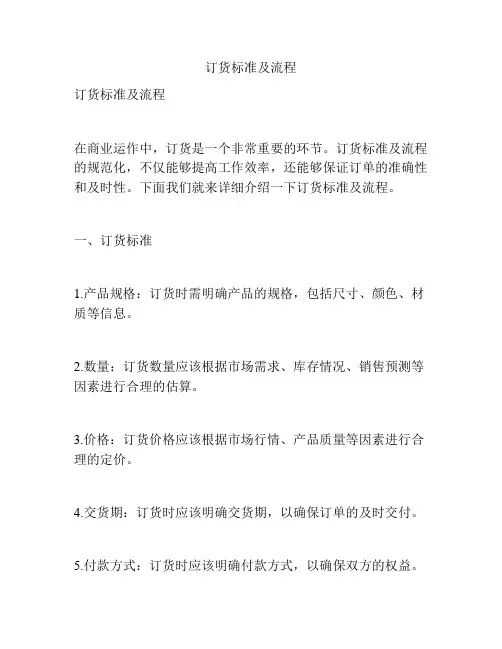 订货标准及流程

订货标准及流程

在商业运作中，订货是一个非常重要的环节。订货标准及流程的规范化，不仅能够提高工作效率，还能够保证订单的准确性和及时性。下面我们就来详细介绍一下订货标准及流程。

一、订货标准

1.产品规格：订货时需明确产品的规格，包括尺寸、颜色、材质等信息。

2.数量：订货数量应该根据市场需求、库存情况、销售预测等因素进行合理的估算。

3.价格：订货价格应该根据市场行情、产品质量等因素进行合理的定价。

4.交货期：订货时应该明确交货期，以确保订单的及时交付。

5.付款方式：订货时应该明确付款方式，以确保双方的权益。